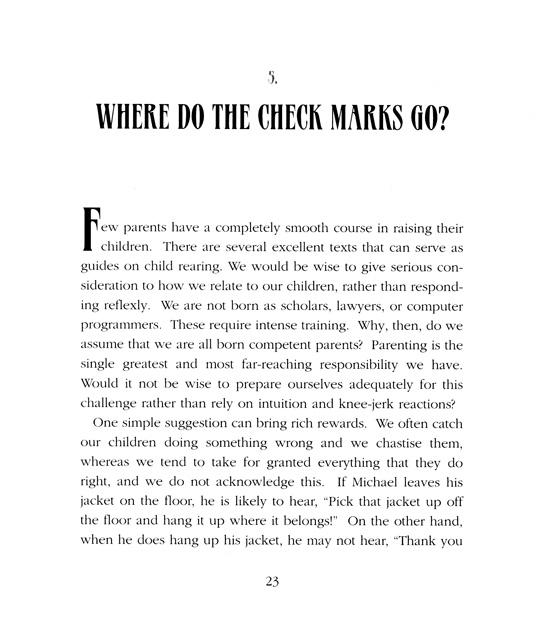 5.

WHERE DO THE CHECK MARKS GO?

Few parents have a completely smooth course in raising their children. There are several excellent texts that can serve as guides on child rearing. We would be wise to give serious consideration to how we relate to our children, rather than responding reflexly. We are not born as scholars, lawyers, or computer programmers. These require intense training. Why, then, do we assume that we are all born competent parents? Parenting is the single greatest and most far-reaching responsibility we have. Would it not be wise to prepare ourselves adequately for this challenge rather than rely on intuition and knee-jerk reactions?

One simple suggestion can bring rich rewards. We often catch our children doing something wrong and we chastise them, whereas we tend to take for granted everything that they do right, and we do not acknowledge this. If Michael leaves his jacket on the floor, he is likely to hear, "Pick that jacket up off the floor and hang it up where it belongs!" On the other hand, when he does hang up his jacket, he may not hear, "Thank you

23